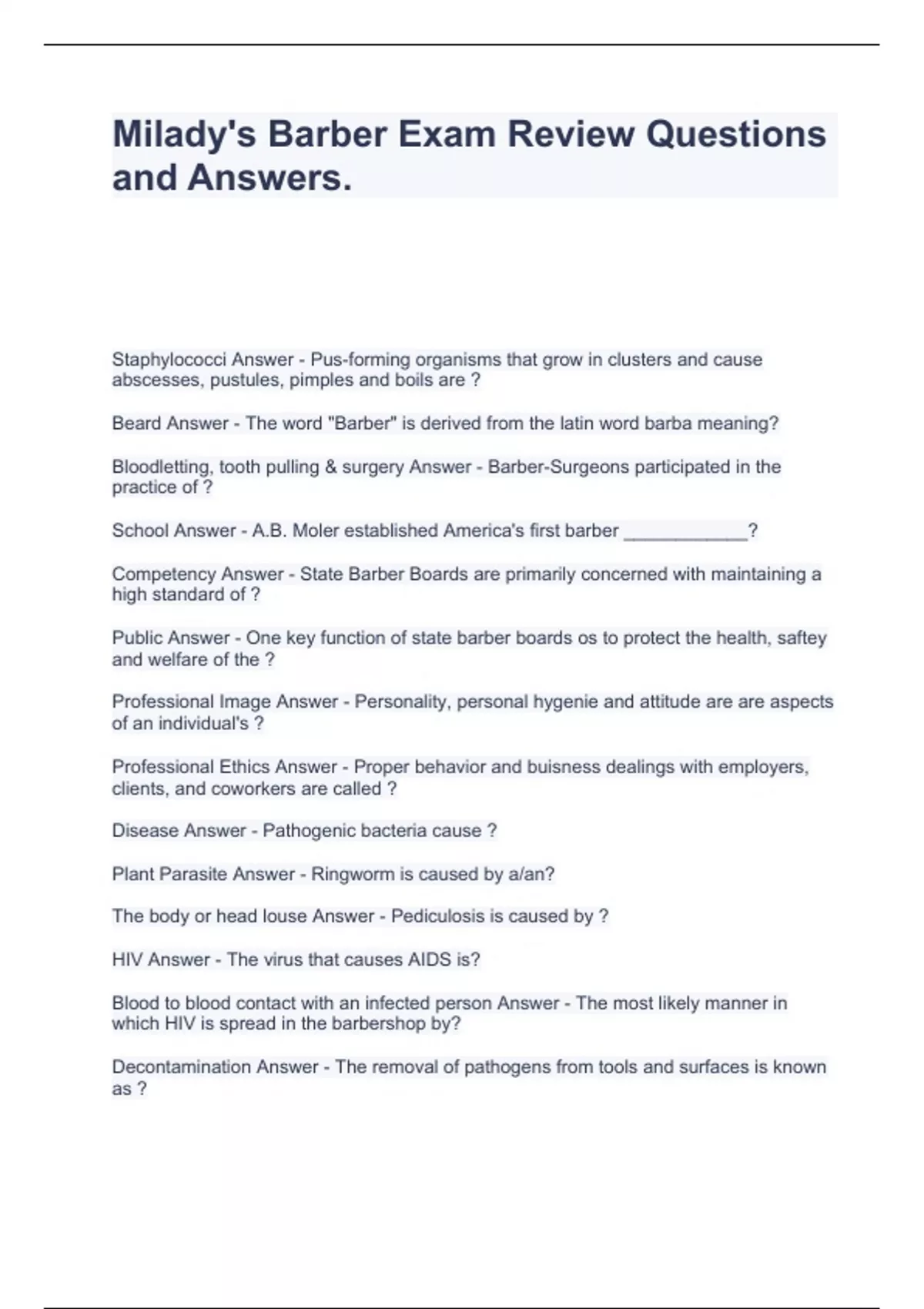 Milady's Barber Exam Review Questions and Answers.

Staphylococci Answer - Pus-forming organisms that grow in clusters and cause abscesses, pustules, pimples and boils are ?

Beard Answer - The word "Barber" is derived from the latin word barba meaning?

Bloodletting, tooth pulling & surgery Answer - Barber-Surgeons participated in the practice of ?

School Answer - A.B. Moler established America's first barber ____________?

Competency Answer - State Barber Boards are primarily concerned with maintaining a high standard of ?

Public Answer - One key function of state barber boards os to protect the health, saftey and welfare of the ?

Professional Image Answer - Personality, personal hygenie and attitude are are aspects of an individual's ?

Professional Ethics Answer - Proper behavior and buisness dealings with employers, clients, and coworkers are called ?

Disease Answer - Pathogenic bacteria cause ?

Plant Parasite Answer - Ringworm is caused by a/an?

The body or head louse Answer - Pediculosis is caused by ?

HIV Answer - The virus that causes AIDS is?

Blood to blood contact with an infected person Answer - The most likely manner in which HIV is spread in the barbershop by?

Decontamination Answer - The removal of pathogens from tools and surfaces is known as ?